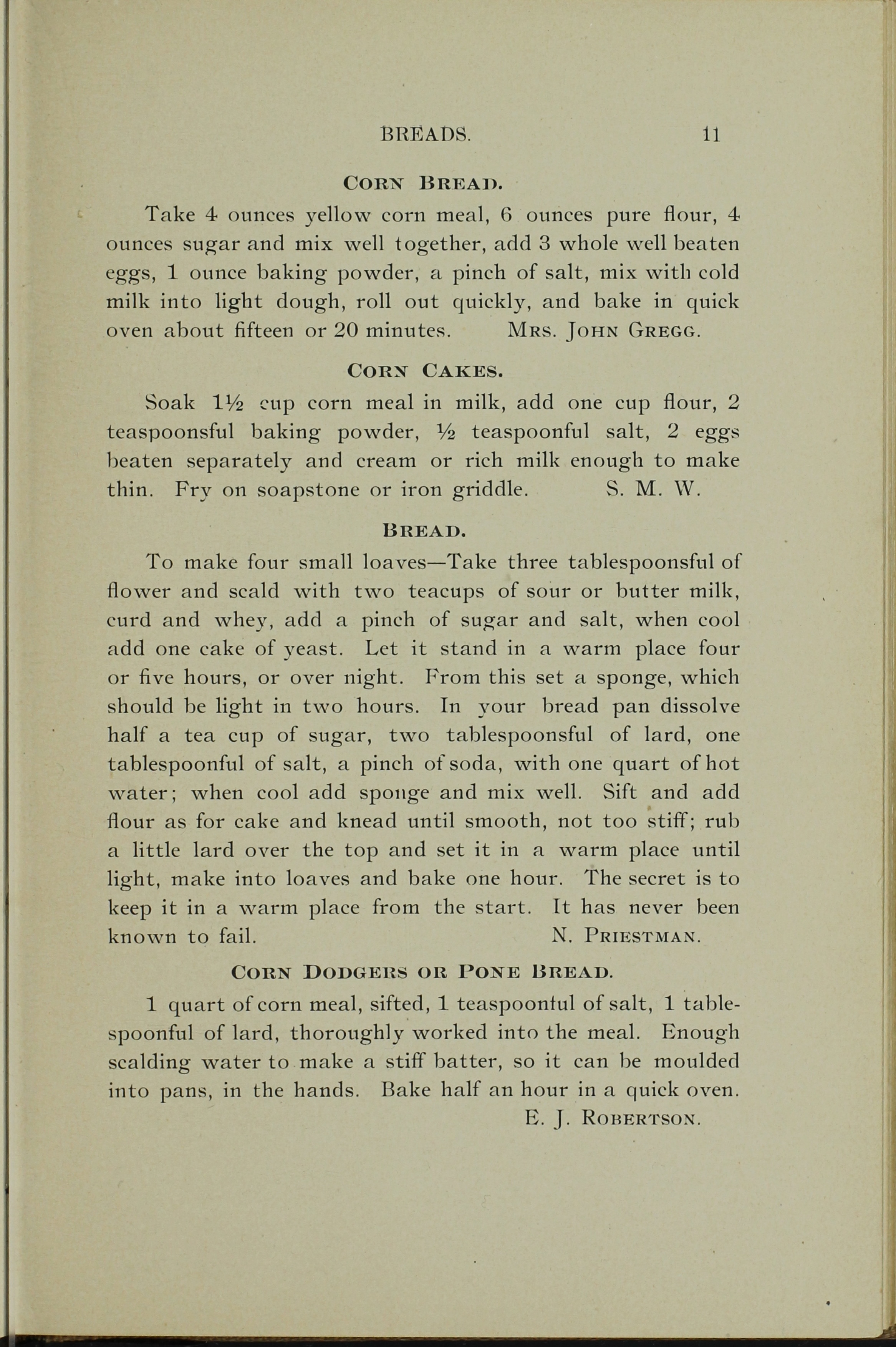 BREADS. 11

CORN BREAD.

Take 4 ounces yellow corn meal, 6 ounces pure flour, 4 ounces sugar and mix well together, add 3 whole well beaten eggs, 1 ounce baking powder, a pinch of salt, mix with cold milk into light dough, roll out quickly, and bake in quick oven about fifteen or 20 minutes. MRS. JOHN GREGG.

CORN CAKES.

Soak 1½ cup corn meal in milk, add one cup flour, 2 teaspoonsful baking powder, ½ teaspoonful salt, 2 eggs beaten separately and cream or rich milk enough to make thin. Fry on soapstone or iron griddle. S. M. W.

BREAD.

To make four small loaves—Take three tablespoonsful of flower and scald with two teacups of sour or butter milk, curd and whey, add a pinch of sugar and salt, when cool add one cake of yeast. Let it stand in a warm place four or five hours, or over night. From this set a sponge, which should be light in two hours. In your bread pan dissolve half a tea cup of sugar, two tablespoonsful of lard, one tablespoonful of salt, a pinch of soda, with one quart of hot water; when cool add sponge and mix well. Sift and add flour as for cake and knead until smooth, not too stiff; rub a little lard over the top and set it in a warm place until light, make into loaves and bake one hour. The secret is to keep it in a warm place from the start. It has never been known to fail. N. PRIESTMAN.

CORN DODGERS OR PONE BREAD.

1 quart of corn meal, sifted, 1 teaspoonful of salt, 1 tablespoonful of lard, thoroughly worked into the meal. Enough scalding water to make a stiff batter, so it can be moulded into pans, in the hands. Bake half an hour in a quick oven.
E. J. ROBERTSON.